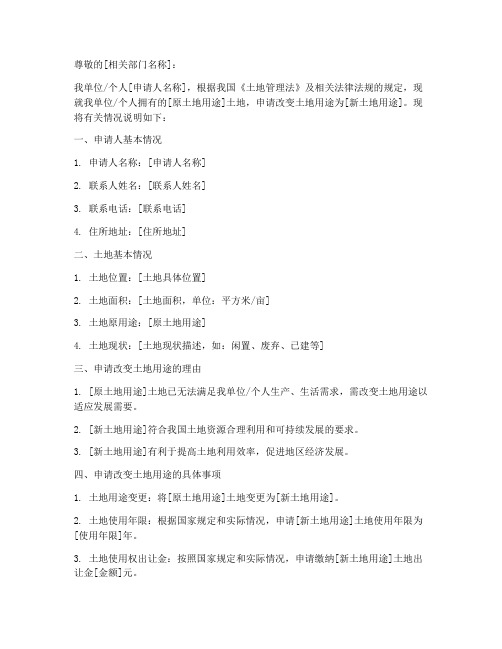 尊敬的[相关部门名称]：

我单位/个人[申请人名称]，根据我国《土地管理法》及相关法律法规的规定，现就我单位/个人拥有的[原土地用途]土地，申请改变土地用途为[新土地用途]。现将有关情况说明如下：

一、申请人基本情况

1. 申请人名称：[申请人名称]

2. 联系人姓名：[联系人姓名]

3. 联系电话：[联系电话]

4. 住所地址：[住所地址]

二、土地基本情况

1. 土地位置：[土地具体位置]

2. 土地面积：[土地面积，单位：平方米/亩]

3. 土地原用途：[原土地用途]

4. 土地现状：[土地现状描述，如：闲置、废弃、已建等]

三、申请改变土地用途的理由

1. [原土地用途]土地已无法满足我单位/个人生产、生活需求，需改变土地用途以适应发展需要。

2. [新土地用途]符合我国土地资源合理利用和可持续发展的要求。

3. [新土地用途]有利于提高土地利用效率，促进地区经济发展。

四、申请改变土地用途的具体事项

1. 土地用途变更：将[原土地用途]土地变更为[新土地用途]。

2. 土地使用年限：根据国家规定和实际情况，申请[新土地用途]土地使用年限为[使用年限]年。

3. 土地使用权出让金：按照国家规定和实际情况，申请缴纳[新土地用途]土地出让金[金额]元。